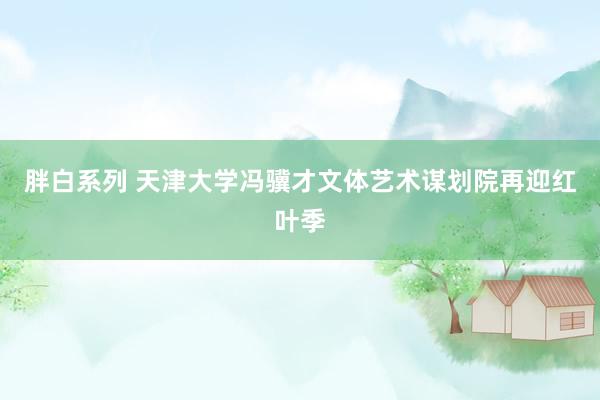 胖白系列 天津大学冯骥才文体艺术谋划院再迎红叶季